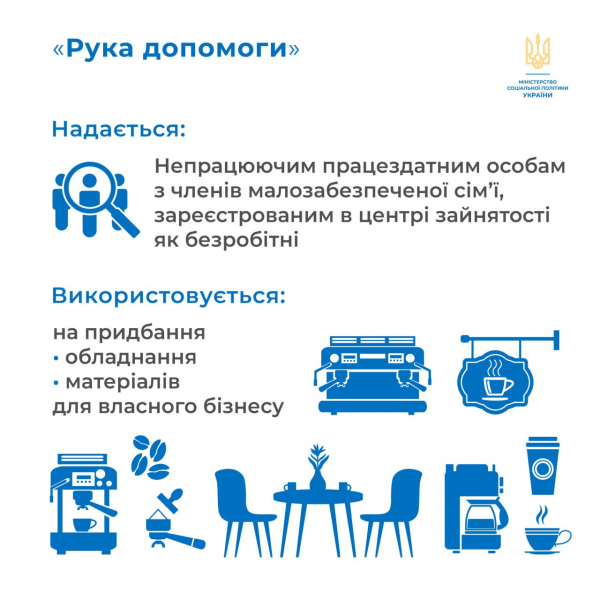 «Рука допомоги»

МІНІСТЕРСТВО
СОЦІАЛЬНОЇ ПОЛІТИКИ
УКРАЇНИ

Надається:

Непрацюючим працездатним особам з членів малозабезпеченої сім'ї, зареєстрованим в центрі зайнятості як безробітні

Використовується:

на придбання
• обладнання
• матеріалів
для власного бізнесу